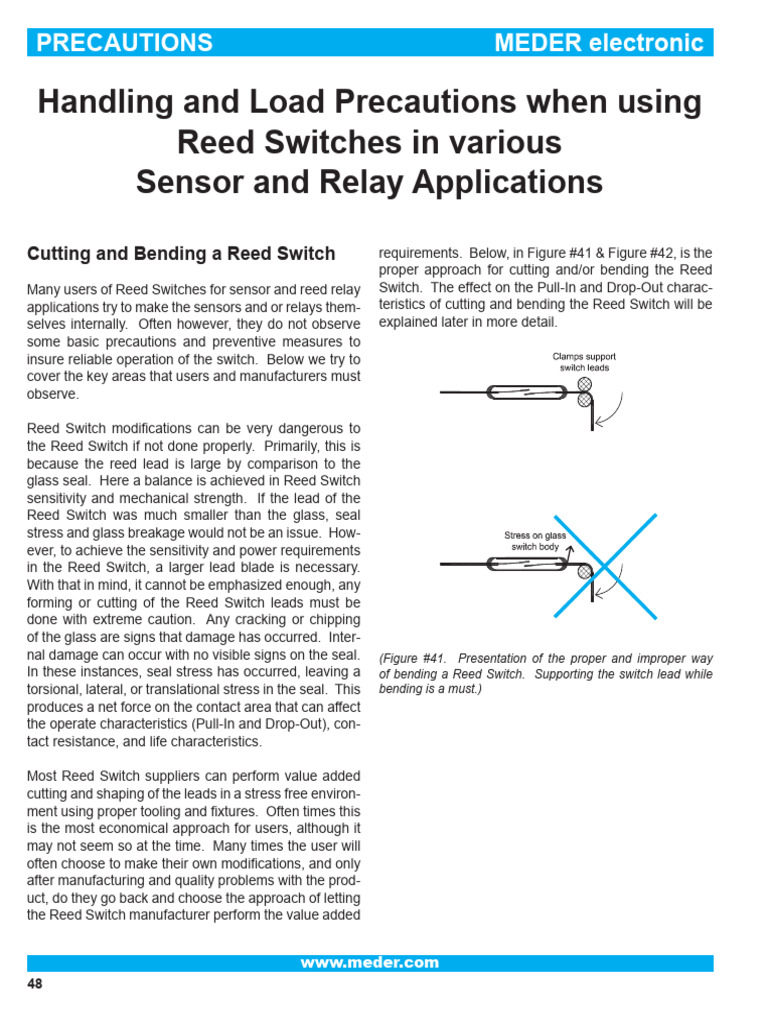 PRECAUTIONS MEDER electronic

Handling and Load Precautions when using Reed Switches in various Sensor and Relay Applications

Cutting and Bending a Reed Switch

Many users of Reed Switches for sensor and reed relay applications try to make the sensors and or relays themselves internally. Often however, they do not observe some basic precautions and preventive measures to insure reliable operation of the switch. Below we try to cover the key areas that users and manufacturers must observe.

Reed Switch modifications can be very dangerous to the Reed Switch if not done properly. Primarily, this is because the reed lead is large by comparison to the glass seal. Here a balance is achieved in Reed Switch sensitivity and mechanical strength. If the lead of the Reed Switch was much smaller than the glass, seal stress and glass breakage would not be an issue. However, to achieve the sensitivity and power requirements in the Reed Switch, a larger lead blade is necessary. With that in mind, it cannot be emphasized enough, any forming or cutting of the Reed Switch leads must be done with extreme caution. Any cracking or chipping of the glass are signs that damage has occurred. Internal damage can occur with no visible signs on the seal. In these instances, seal stress has occurred, leaving a torsional, lateral, or translational stress in the seal. This produces a net force on the contact area that can affect the operate characteristics (Pull-In and Drop-Out), contact resistance, and life characteristics.

Most Reed Switch suppliers can perform value added cutting and shaping of the leads in a stress free environment using proper tooling and fixtures. Often times this is the most economical approach for users, although it may not seem so at the time. Many times the user will often choose to make their own modifications, and only after manufacturing and quality problems with the product, do they go back and choose the approach of letting the Reed Switch manufacturer perform the value added requirements. Below, in Figure #41 & Figure #42, is the proper approach for cutting and/or bending the Reed Switch. The effect on the Pull-In and Drop-Out characteristics of cutting and bending the Reed Switch will be explained later in more detail.

Clamps support switch leads

Stress on glass switch body

(Figure #41. Presentation of the proper and improper way of bending a Reed Switch. Supporting the switch lead while bending is a must.)

www.meder.com

48